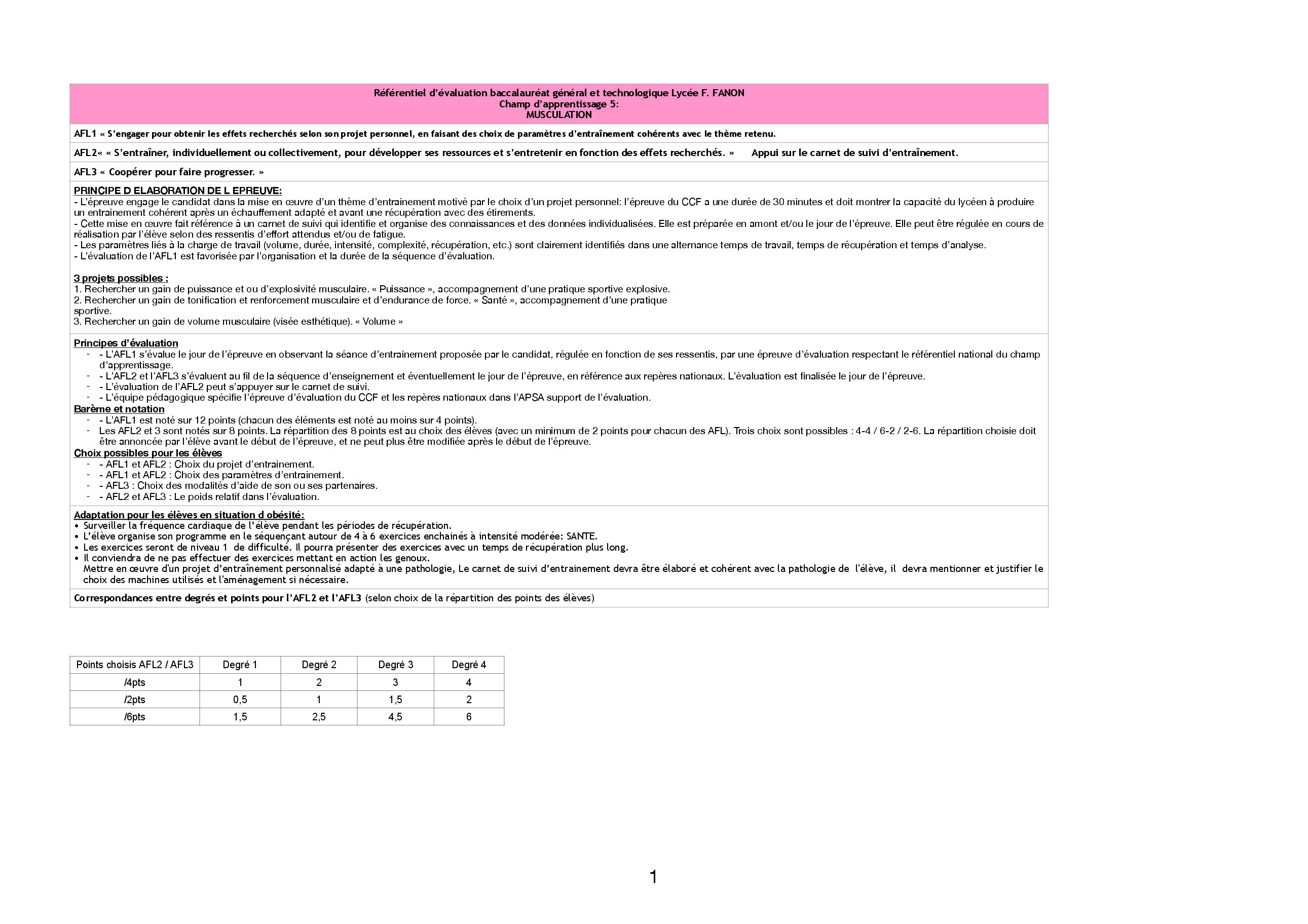 Référentiel d'évaluation baccalauréat général et technologique Lycée F. FANON
Champ d'apprentissage 5:
MUSCULATION

AFL1 « S'engager pour obtenir les effets recherchés selon son projet personnel, en faisant des choix de paramètres d'entraînement cohérents avec le thème retenu.

AFL2« « S'entraîner, individuellement ou collectivement, pour développer ses ressources et s'entretenir en fonction des effets recherchés. » Appui sur le carnet de suivi d'entraînement.

AFL3 « Coopérer pour faire progresser. »

PRINCIPE D ELABORATION DE L EPREUVE:
- L'épreuve engage le candidat dans la mise en œuvre d'un thème d'entrainement motivé par le choix d'un projet personnel: l'épreuve du CCF a une durée de 30 minutes et doit montrer la capacité du lycéen à produire un entrainement cohérent après un échauffement adapté et avant une récupération avec des étirements.
- Cette mise en œuvre fait référence à un carnet de suivi qui identifie et organise des connaissances et des données individualisées. Elle est préparée en amont et/ou le jour de l'épreuve. Elle peut être régulée en cours de réalisation par l'élève selon des ressentis d'effort attendus et/ou de fatigue.
- Les paramètres liés à la charge de travail (volume, durée, intensité, complexité, récupération, etc.) sont clairement identifiés dans une alternance temps de travail, temps de récupération et temps d'analyse.
- L'évaluation de l'AFL1 est favorisée par l'organisation et la durée de la séquence d'évaluation.

3 projets possibles :
1. Rechercher un gain de puissance et ou d'explosivité musculaire. « Puissance », accompagnement d'une pratique sportive explosive.
2. Rechercher un gain de tonification et renforcement musculaire et d'endurance de force. « Santé », accompagnement d'une pratique sportive.
3. Rechercher un gain de volume musculaire (visée esthétique). « Volume »

Principes d'évaluation
- - L'AFL1 s'évalue le jour de l'épreuve en observant la séance d'entrainement proposée par le candidat, régulée en fonction de ses ressentis, par une épreuve d'évaluation respectant le référentiel national du champ d'apprentissage.
- - L'AFL2 et l'AFL3 s'évaluent au fil de la séquence d'enseignement et éventuellement le jour de l'épreuve, en référence aux repères nationaux. L'évaluation est finalisée le jour de l'épreuve.
- - L'évaluation de l'AFL2 peut s'appuyer sur le carnet de suivi.
- - L'équipe pédagogique spécifie l'épreuve d'évaluation du CCF et les repères nationaux dans l'APSA support de l'évaluation.
Barème et notation
- - L'AFL1 est noté sur 12 points (chacun des éléments est noté au moins sur 4 points).
- Les AFL2 et 3 sont notés sur 8 points. La répartition des 8 points est au choix des élèves (avec un minimum de 2 points pour chacun des AFL). Trois choix sont possibles : 4-4 / 6-2 / 2-6. La répartition choisie doit être annoncée par l'élève avant le début de l'épreuve, et ne peut plus être modifiée après le début de l'épreuve.
Choix possibles pour les élèves
- - AFL1 et AFL2 : Choix du projet d'entrainement.
- - AFL1 et AFL2 : Choix des paramètres d'entrainement.
- - AFL3 : Choix des modalités d'aide de son ou ses partenaires.
- - AFL2 et AFL3 : Le poids relatif dans l'évaluation.

Adaptation pour les élèves en situation d obésité:
• Surveiller la fréquence cardiaque de l'élève pendant les périodes de récupération.
• L'élève organise son programme en le séquençant autour de 4 à 6 exercices enchainés à intensité modérée: SANTE.
• Les exercices seront de niveau 1 de difficulté. Il pourra présenter des exercices avec un temps de récupération plus long.
• Il conviendra de ne pas effectuer des exercices mettant en action les genoux.
Mettre en œuvre d'un projet d'entraînement personnalisé adapté à une pathologie, Le carnet de suivi d'entrainement devra être élaboré et cohérent avec la pathologie de l'élève, il devra mentionner et justifier le choix des machines utilisés et l'aménagement si nécessaire.

Correspondances entre degrés et points pour l'AFL2 et l'AFL3 (selon choix de la répartition des points des élèves)

| Points choisis AFL2 / AFL3 | Degré 1 | Degré 2 | Degré 3 | Degré 4 |
|---|---|---|---|---|
| /4pts | 1 | 2 | 3 | 4 |
| /2pts | 0,5 | 1 | 1,5 | 2 |
| /6pts | 1,5 | 2,5 | 4,5 | 6 |

1